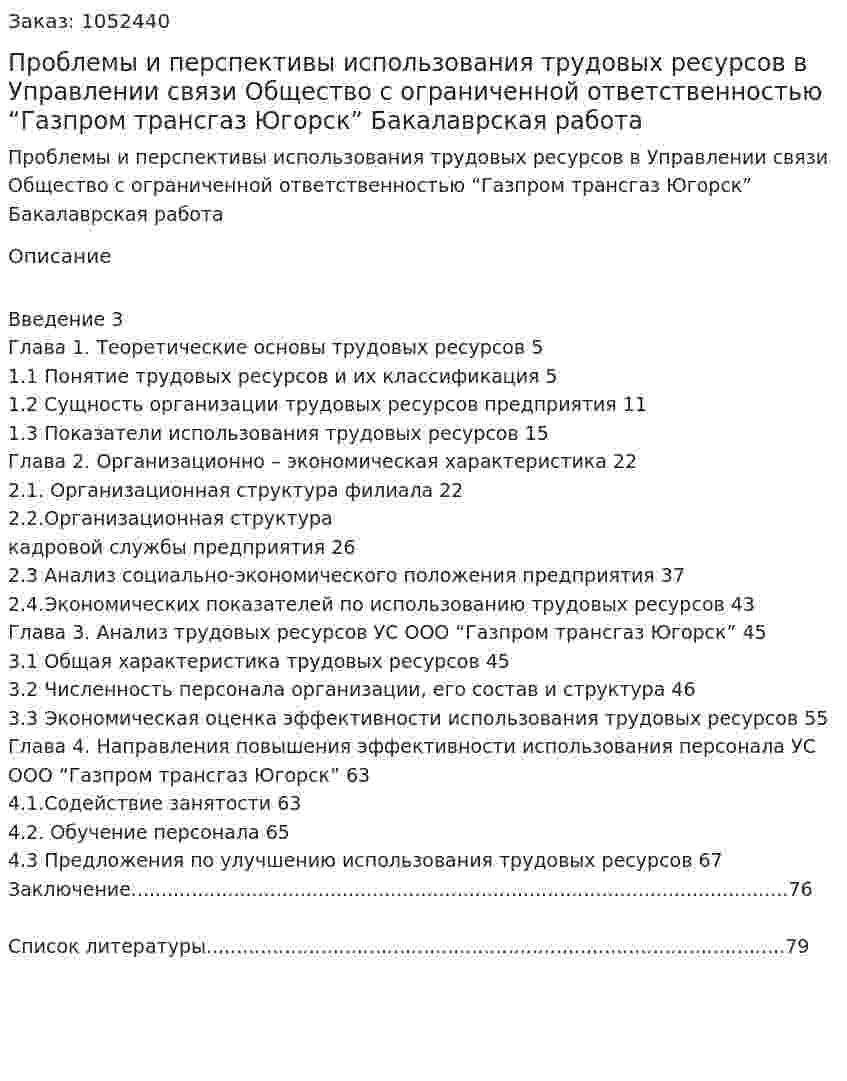 Заказ: 1052440

Проблемы и перспективы использования трудовых ресурсов в Управлении связи Общество с ограниченной ответственностью "Газпром трансгаз Югорск" Бакалаврская работа

Проблемы и перспективы использования трудовых ресурсов в Управлении связи Общество с ограниченной ответственностью "Газпром трансгаз Югорск" Бакалаврская работа

Описание

Введение 3
Глава 1. Теоретические основы трудовых ресурсов 5
1.1 Понятие трудовых ресурсов и их классификация 5
1.2 Сущность организации трудовых ресурсов предприятия 11
1.3 Показатели использования трудовых ресурсов 15
Глава 2. Организационно – экономическая характеристика 22
2.1. Организационная структура филиала 22
2.2.Организационная структура
кадровой службы предприятия 26
2.3 Анализ социально-экономического положения предприятия 37
2.4.Экономических показателей по использованию трудовых ресурсов 43
Глава 3. Анализ трудовых ресурсов УС ООО "Газпром трансгаз Югорск" 45
3.1 Общая характеристика трудовых ресурсов 45
3.2 Численность персонала организации, его состав и структура 46
3.3 Экономическая оценка эффективности использования трудовых ресурсов 55
Глава 4. Направления повышения эффективности использования персонала УС ООО "Газпром трансгаз Югорск" 63
4.1.Содействие занятости 63
4.2. Обучение персонала 65
4.3 Предложения по улучшению использования трудовых ресурсов 67
Заключение 76

Список литературы 79